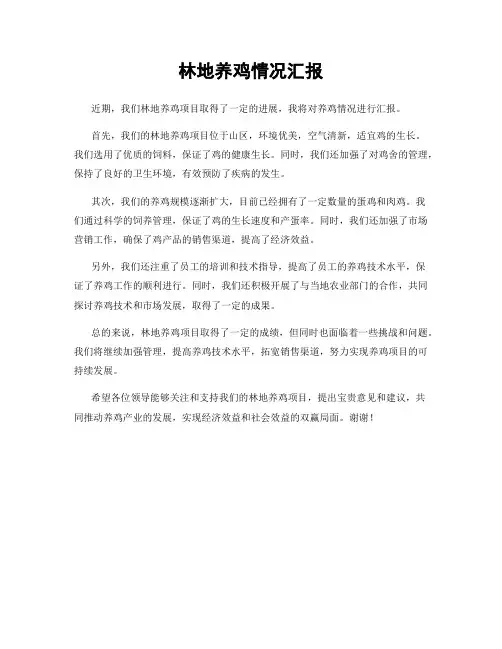 林地养鸡情况汇报

近期，我们林地养鸡项目取得了一定的进展，我将对养鸡情况进行汇报。

首先，我们的林地养鸡项目位于山区，环境优美，空气清新，适宜鸡的生长。我们选用了优质的饲料，保证了鸡的健康生长。同时，我们还加强了对鸡舍的管理，保持了良好的卫生环境，有效预防了疾病的发生。

其次，我们的养鸡规模逐渐扩大，目前已经拥有了一定数量的蛋鸡和肉鸡。我们通过科学的饲养管理，保证了鸡的生长速度和产蛋率。同时，我们还加强了市场营销工作，确保了鸡产品的销售渠道，提高了经济效益。

另外，我们还注重了员工的培训和技术指导，提高了员工的养鸡技术水平，保证了养鸡工作的顺利进行。同时，我们还积极开展了与当地农业部门的合作，共同探讨养鸡技术和市场发展，取得了一定的成果。

总的来说，林地养鸡项目取得了一定的成绩，但同时也面临着一些挑战和问题。我们将继续加强管理，提高养鸡技术水平，拓宽销售渠道，努力实现养鸡项目的可持续发展。

希望各位领导能够关注和支持我们的林地养鸡项目，提出宝贵意见和建议，共同推动养鸡产业的发展，实现经济效益和社会效益的双赢局面。谢谢！